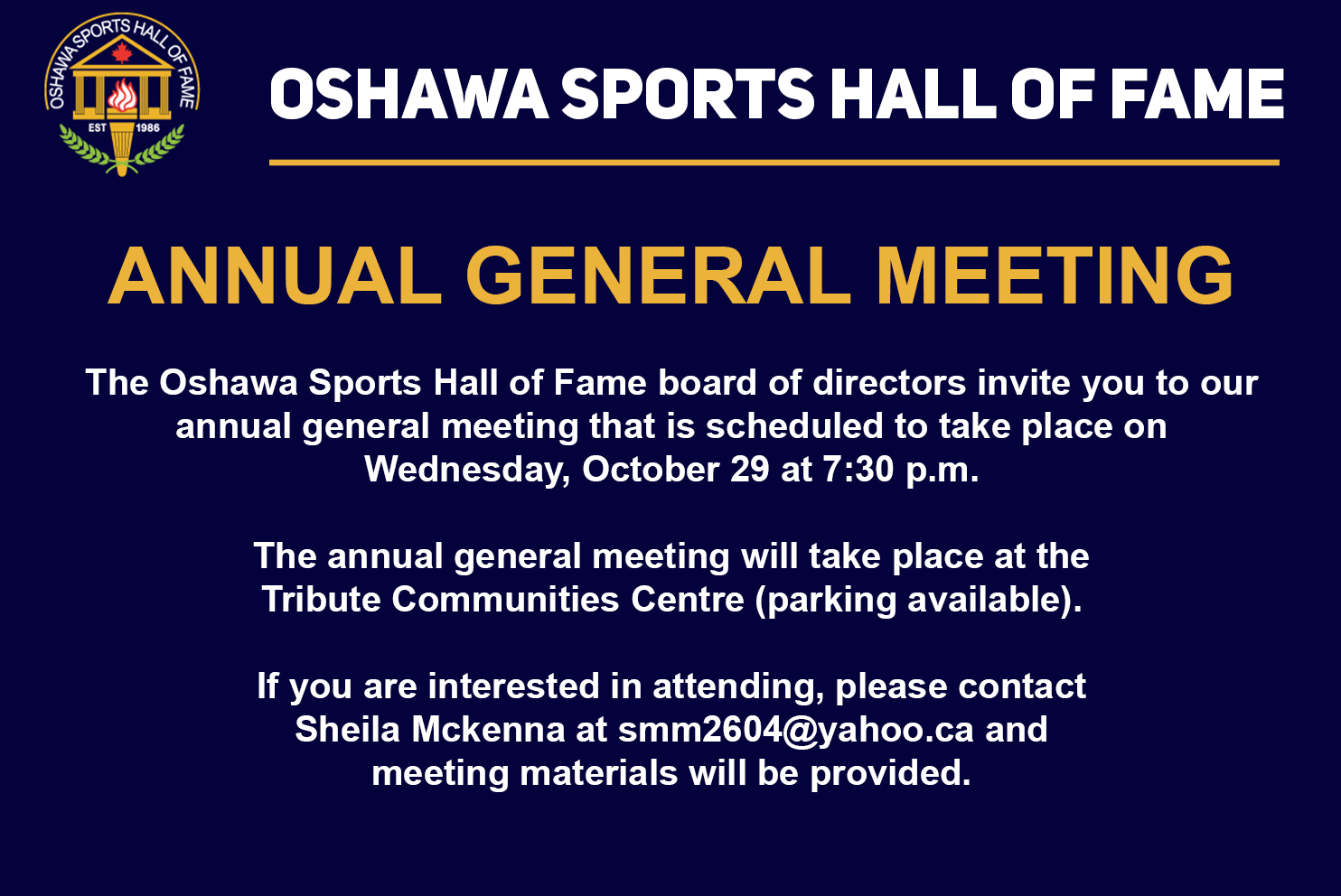 OSHAWA SPORTS HALL OF FAME
EST 1986

OSHAWA SPORTS HALL OF FAME

ANNUAL GENERAL MEETING

The Oshawa Sports Hall of Fame board of directors invite you to our annual general meeting that is scheduled to take place on Wednesday, October 29 at 7:30 p.m.

The annual general meeting will take place at the Tribute Communities Centre (parking available).

If you are interested in attending, please contact Sheila Mckenna at smm2604@yahoo.ca and meeting materials will be provided.